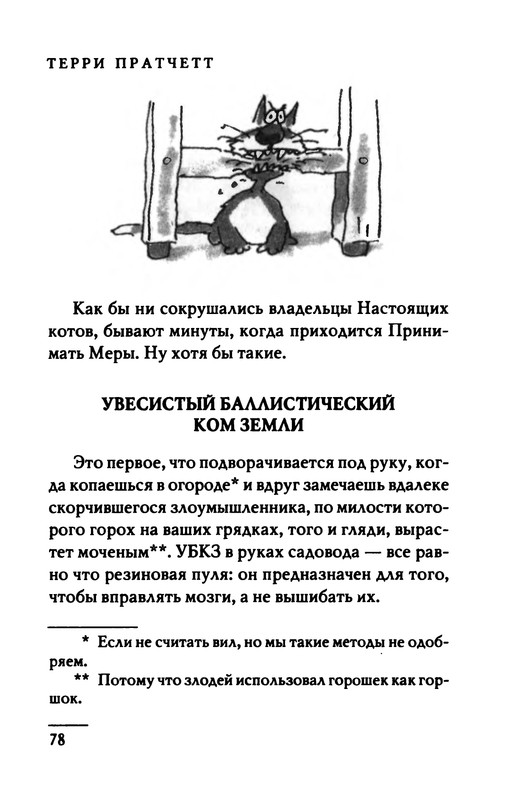 ТЕРРИ ПРАТЧЕТТ

Как бы ни сокрушались владельцы Настоящих котов, бывают минуты, когда приходится Принимать Меры. Ну хотя бы такие.

УВЕСИСТЫЙ БАЛЛИСТИЧЕСКИЙ КОМ ЗЕМЛИ

Это первое, что подворачивается под руку, когда копаешься в огороде* и вдруг замечаешь вдалеке скорчившегося злоумышленника, по милости которого горох на ваших грядках, того и гляди, вырастет моченым**. УБКЗ в руках садовода — все равно что резиновая пуля: он предназначен для того, чтобы вправлять мозги, а не вышибать их.

* Если не считать вил, но мы такие методы не одобряем.

** Потому что злодей использовал горошек как горшок.

78